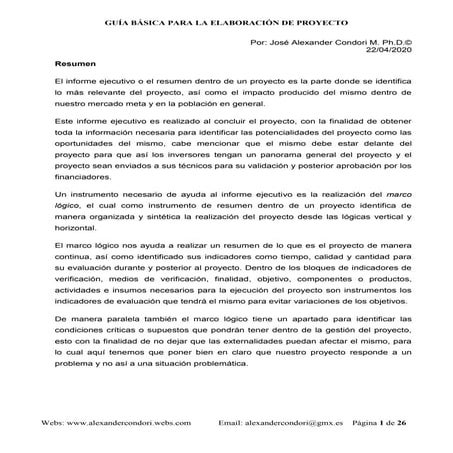 GUÍA BÁSICA PARA LA ELABORACIÓN DE PROYECTO

Por: José Alexander Condori M. Ph.D.©
22/04/2020

Resumen

El informe ejecutivo o el resumen dentro de un proyecto es la parte donde se identifica lo más relevante del proyecto, así como el impacto producido del mismo dentro de nuestro mercado meta y en la población en general.

Este informe ejecutivo es realizado al concluir el proyecto, con la finalidad de obtener toda la información necesaria para identificar las potencialidades del proyecto como las oportunidades del mismo, cabe mencionar que el mismo debe estar delante del proyecto para que así los inversores tengan un panorama general del proyecto y el proyecto sean enviados a sus técnicos para su validación y posterior aprobación por los financiadores.

Un instrumento necesario de ayuda al informe ejecutivo es la realización del marco lógico, el cual como instrumento de resumen dentro de un proyecto identifica de manera organizada y sintética la realización del proyecto desde las lógicas vertical y horizontal.

El marco lógico nos ayuda a realizar un resumen de lo que es el proyecto de manera continua, así como identificado sus indicadores como tiempo, calidad y cantidad para su evaluación durante y posterior al proyecto. Dentro de los bloques de indicadores de verificación, medios de verificación, finalidad, objetivo, componentes o productos, actividades e insumos necesarios para la ejecución del proyecto son instrumentos los indicadores de evaluación que tendrá el mismo para evitar variaciones de los objetivos.

De manera paralela también el marco lógico tiene un apartado para identificar las condiciones críticas o supuestos que pondrán tener dentro de la gestión del proyecto, esto con la finalidad de no dejar que las externalidades puedan afectar el mismo, para lo cual aquí tenemos que poner bien en claro que nuestro proyecto responde a un problema y no así a una situación problemática.

Webs: www.alexandercondori.webs.com Email: alexandercondori@gmx.es Página 1 de 26